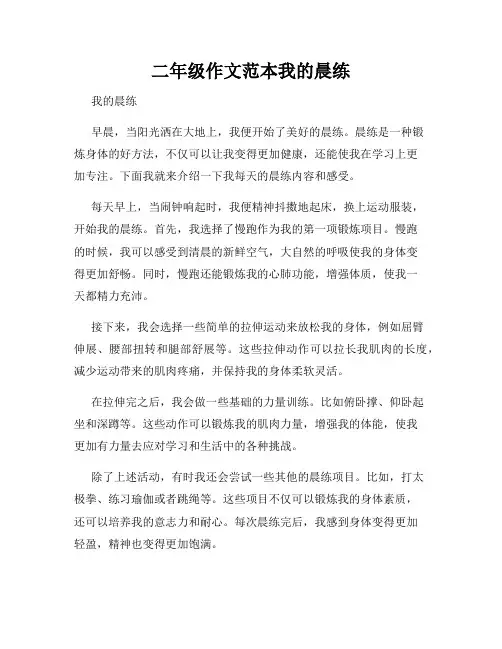 二年级作文范本我的晨练

我的晨练

早晨，当阳光洒在大地上，我便开始了美好的晨练。晨练是一种锻炼身体的好方法，不仅可以让我变得更加健康，还能使我在学习上更加专注。下面我就来介绍一下我每天的晨练内容和感受。

每天早上，当闹钟响起时，我便精神抖擞地起床，换上运动服装，开始我的晨练。首先，我选择了慢跑作为我的第一项锻炼项目。慢跑的时候，我可以感受到清晨的新鲜空气，大自然的呼吸使我的身体变得更加舒畅。同时，慢跑还能锻炼我的心肺功能，增强体质，使我一天都精力充沛。

接下来，我会选择一些简单的拉伸运动来放松我的身体，例如屈臂伸展、腰部扭转和腿部舒展等。这些拉伸动作可以拉长我肌肉的长度，减少运动带来的肌肉疼痛，并保持我的身体柔软灵活。

在拉伸完之后，我会做一些基础的力量训练。比如俯卧撑、仰卧起坐和深蹲等。这些动作可以锻炼我的肌肉力量，增强我的体能，使我更加有力量去应对学习和生活中的各种挑战。

除了上述活动，有时我还会尝试一些其他的晨练项目。比如，打太极拳、练习瑜伽或者跳绳等。这些项目不仅可以锻炼我的身体素质，还可以培养我的意志力和耐心。每次晨练完后，我感到身体变得更加轻盈，精神也变得更加饱满。